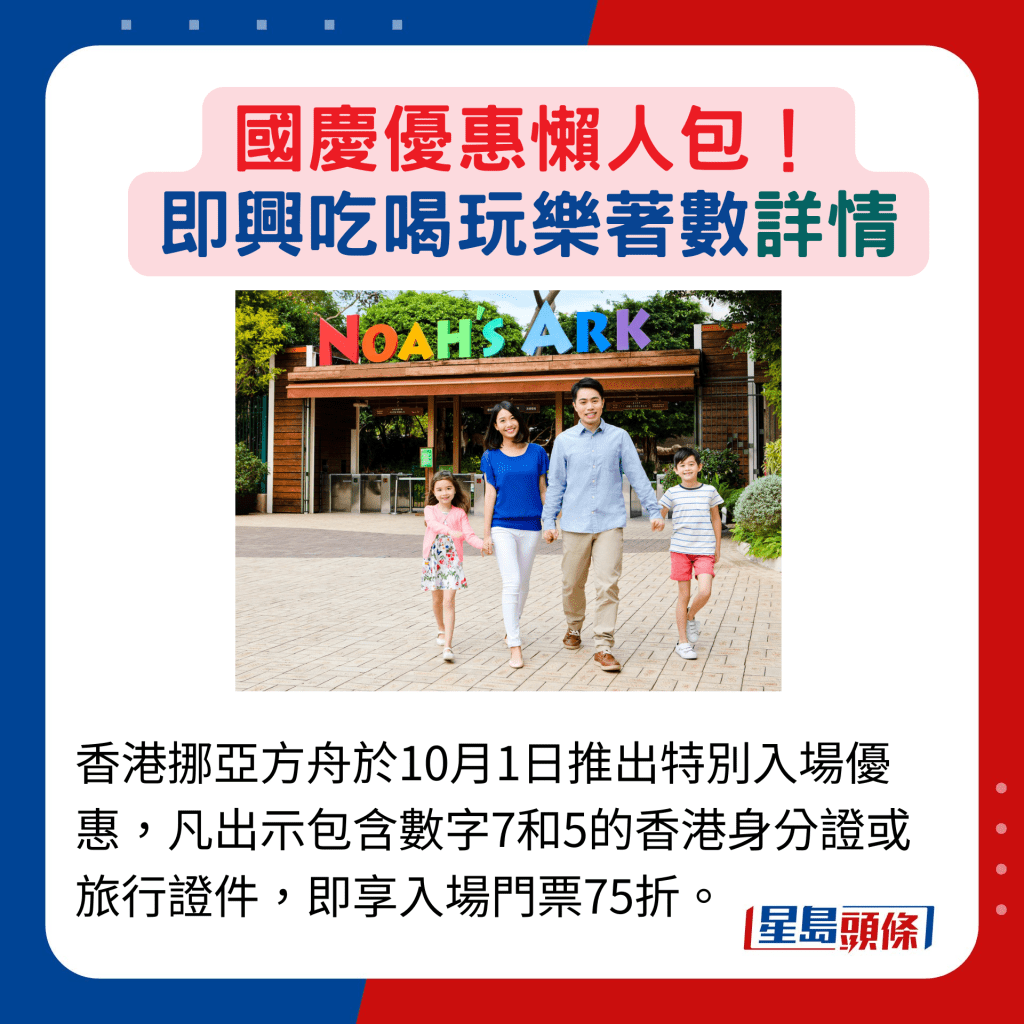 國慶優惠懶人包！
即興吃喝玩樂著數詳情

NOAH'S ARK

香港挪亞方舟於10月1日推出特別入場優惠，凡出示包含數字7和5的香港身分證或旅行證件，即享入場門票75折。

星島頭條